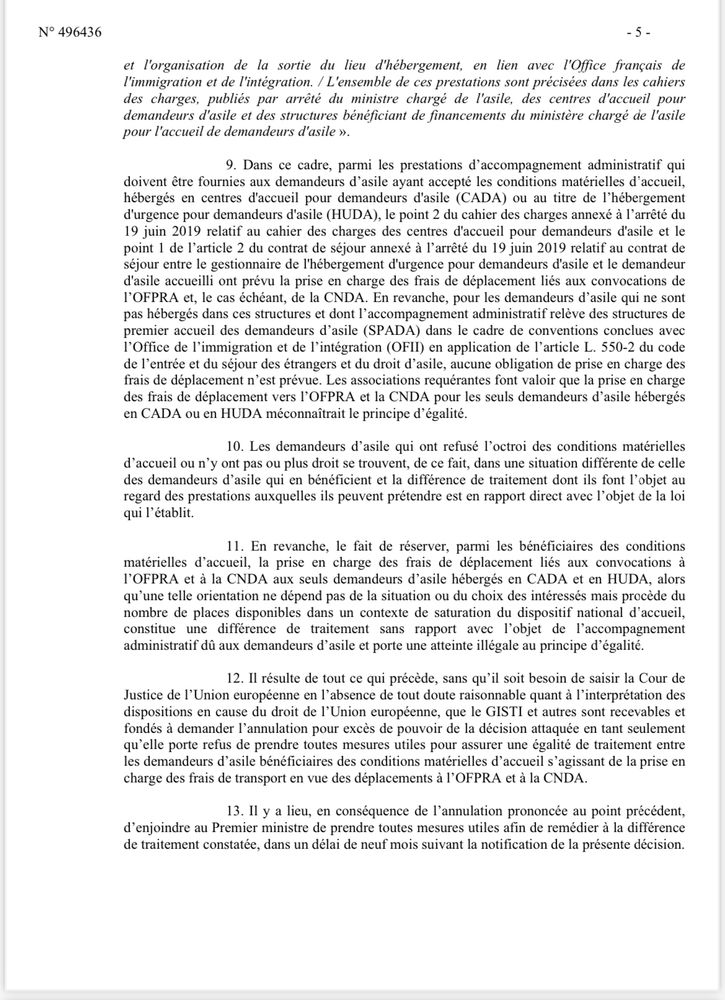 N° 496436 - 5 -

et l'organisation de la sortie du lieu d'hébergement, en lien avec l'Office français de l'immigration et de l'intégration. / L'ensemble de ces prestations sont précisées dans les cahiers des charges, publiés par arrêté du ministre chargé de l'asile, des centres d'accueil pour demandeurs d'asile et des structures bénéficiant de financements du ministère chargé de l'asile pour l'accueil de demandeurs d'asile ».

9. Dans ce cadre, parmi les prestations d'accompagnement administratif qui doivent être fournies aux demandeurs d'asile ayant accepté les conditions matérielles d'accueil, hébergés en centres d'accueil pour demandeurs d'asile (CADA) ou au titre de l'hébergement d'urgence pour demandeurs d'asile (HUDA), le point 2 du cahier des charges annexé à l'arrêté du 19 juin 2019 relatif au cahier des charges des centres d'accueil pour demandeurs d'asile et le point 1 de l'article 2 du contrat de séjour annexé à l'arrêté du 19 juin 2019 relatif au contrat de séjour entre le gestionnaire de l'hébergement d'urgence pour demandeurs d'asile et le demandeur d'asile accueilli ont prévu la prise en charge des frais de déplacement liés aux convocations de l'OFPRA et, le cas échéant, de la CNDA. En revanche, pour les demandeurs d'asile qui ne sont pas hébergés dans ces structures et dont l'accompagnement administratif relève des structures de premier accueil des demandeurs d'asile (SPADA) dans le cadre de conventions conclues avec l'Office de l'immigration et de l'intégration (OFII) en application de l'article L. 550-2 du code de l'entrée et du séjour des étrangers et du droit d'asile, aucune obligation de prise en charge des frais de déplacement n'est prévue. Les associations requérantes font valoir que la prise en charge des frais de déplacement vers l'OFPRA et la CNDA pour les seuls demandeurs d'asile hébergés en CADA ou en HUDA méconnaîtrait le principe d'égalité.

10. Les demandeurs d'asile qui ont refusé l'octroi des conditions matérielles d'accueil ou n'y ont pas ou plus droit se trouvent, de ce fait, dans une situation différente de celle des demandeurs d'asile qui en bénéficient et la différence de traitement dont ils font l'objet au regard des prestations auxquelles ils peuvent prétendre est en rapport direct avec l'objet de la loi qui l'établit.

11. En revanche, le fait de réserver, parmi les bénéficiaires des conditions matérielles d'accueil, la prise en charge des frais de déplacement liés aux convocations à l'OFPRA et à la CNDA aux seuls demandeurs d'asile hébergés en CADA et en HUDA, alors qu'une telle orientation ne dépend pas de la situation ou du choix des intéressés mais procède du nombre de places disponibles dans un contexte de saturation du dispositif national d'accueil, constitue une différence de traitement sans rapport avec l'objet de l'accompagnement administratif dû aux demandeurs d'asile et porte une atteinte illégale au principe d'égalité.

12. Il résulte de tout ce qui précède, sans qu'il soit besoin de saisir la Cour de Justice de l'Union européenne en l'absence de tout doute raisonnable quant à l'interprétation des dispositions en cause du droit de l'Union européenne, que le GISTI et autres sont recevables et fondés à demander l'annulation pour excès de pouvoir de la décision attaquée en tant seulement qu'elle porte refus de prendre toutes mesures utiles pour assurer une égalité de traitement entre les demandeurs d'asile bénéficiaires des conditions matérielles d'accueil s'agissant de la prise en charge des frais de transport en vue des déplacements à l'OFPRA et à la CNDA.

13. Il y a lieu, en conséquence de l'annulation prononcée au point précédent, d'enjoindre au Premier ministre de prendre toutes mesures utiles afin de remédier à la différence de traitement constatée, dans un délai de neuf mois suivant la notification de la présente décision.